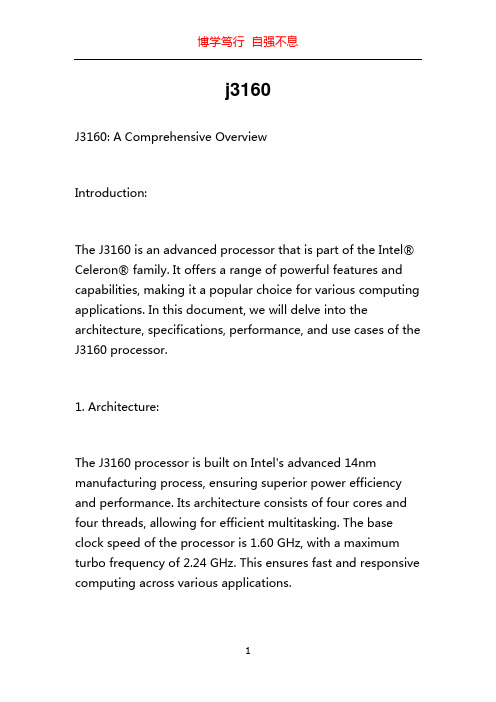 博学笃行 自强不息

j3160

J3160: A Comprehensive Overview

Introduction:

The J3160 is an advanced processor that is part of the Intel® Celeron® family. It offers a range of powerful features and capabilities, making it a popular choice for various computing applications. In this document, we will delve into the architecture, specifications, performance, and use cases of the J3160 processor.

1. Architecture:

The J3160 processor is built on Intel's advanced 14nm manufacturing process, ensuring superior power efficiency and performance. Its architecture consists of four cores and four threads, allowing for efficient multitasking. The base clock speed of the processor is 1.60 GHz, with a maximum turbo frequency of 2.24 GHz. This ensures fast and responsive computing across various applications.

1